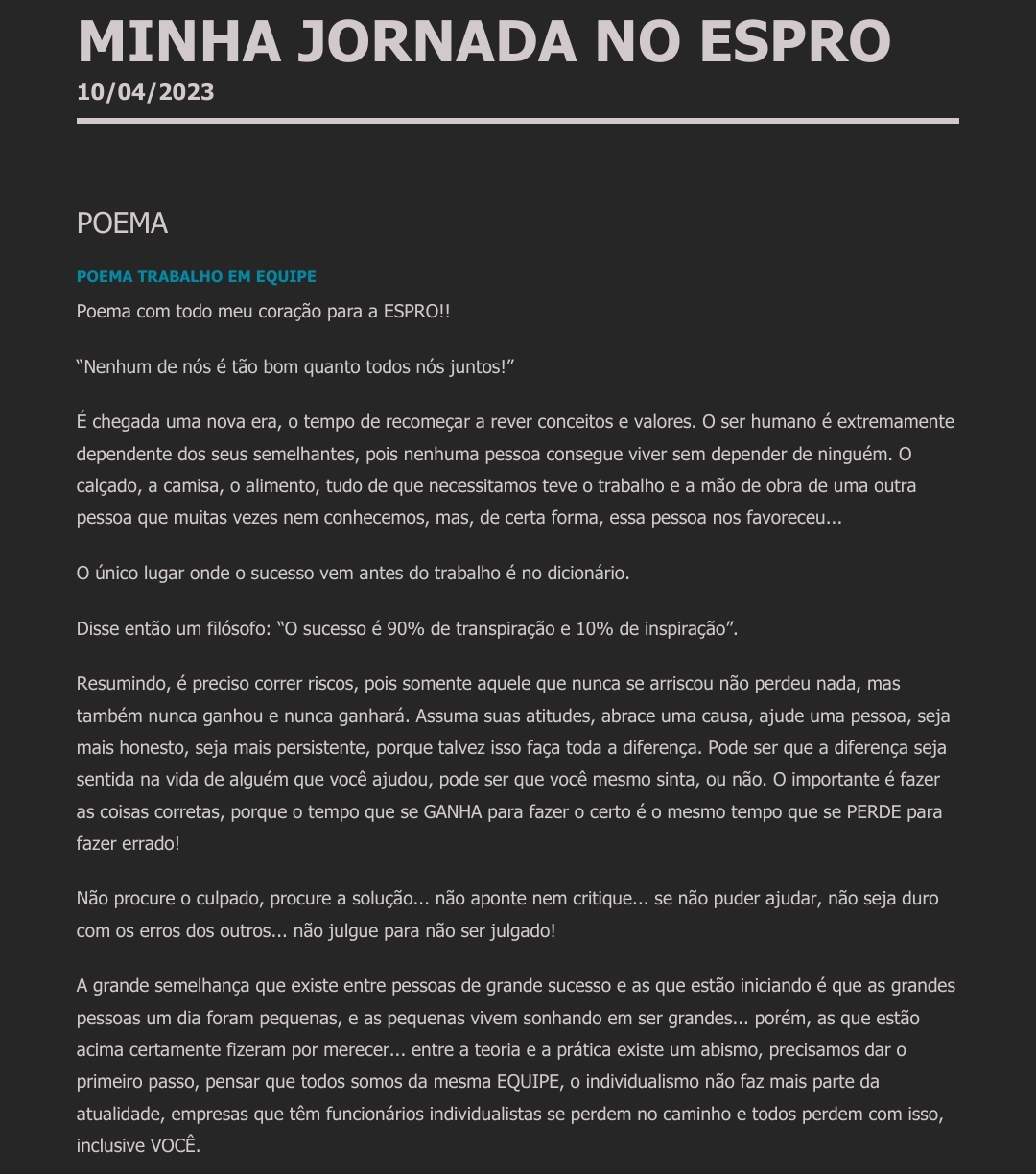 MINHA JORNADA NO ESPRO
10/04/2023

POEMA

POEMA TRABALHO EM EQUIPE

Poema com todo meu coração para a ESPRO!!

“Nenhum de nós é tão bom quanto todos nós juntos!”

É chegada uma nova era, o tempo de recomeçar a rever conceitos e valores. O ser humano é extremamente dependente dos seus semelhantes, pois nenhuma pessoa consegue viver sem depender de ninguém. O calçado, a camisa, o alimento, tudo de que necessitamos teve o trabalho e a mão de obra de uma outra pessoa que muitas vezes nem conhecemos, mas, de certa forma, essa pessoa nos favoreceu...

O único lugar onde o sucesso vem antes do trabalho é no dicionário.

Disse então um filósofo: “O sucesso é 90% de transpiração e 10% de inspiração”.

Resumindo, é preciso correr riscos, pois somente aquele que nunca se arriscou não perdeu nada, mas também nunca ganhou e nunca ganhará. Assuma suas atitudes, abrace uma causa, ajude uma pessoa, seja mais honesto, seja mais persistente, porque talvez isso faça toda a diferença. Pode ser que a diferença seja sentida na vida de alguém que você ajudou, pode ser que você mesmo sinta, ou não. O importante é fazer as coisas corretas, porque o tempo que se GANHA para fazer o certo é o mesmo tempo que se PERDE para fazer errado!

Não procure o culpado, procure a solução... não aponte nem critique... se não puder ajudar, não seja duro com os erros dos outros... não julgue para não ser julgado!

A grande semelhança que existe entre pessoas de grande sucesso e as que estão iniciando é que as grandes pessoas um dia foram pequenas, e as pequenas vivem sonhando em ser grandes... porém, as que estão acima certamente fizeram por merecer... entre a teoria e a prática existe um abismo, precisamos dar o primeiro passo, pensar que todos somos da mesma EQUIPE, o individualismo não faz mais parte da atualidade, empresas que têm funcionários individualistas se perdem no caminho e todos perdem com isso, inclusive VOCÊ.